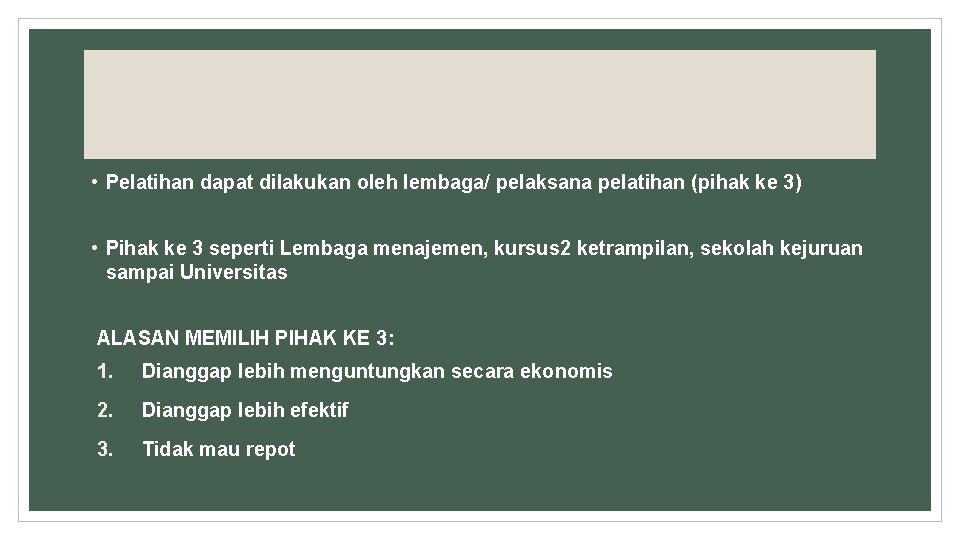 • Pelatihan dapat dilakukan oleh lembaga/ pelaksana pelatihan (pihak ke 3)

• Pihak ke 3 seperti Lembaga menajemen, kursus2 ketrampilan, sekolah kejuruan sampai Universitas

ALASAN MEMILIH PIHAK KE 3:

1. Dianggap lebih menguntungkan secara ekonomis
2. Dianggap lebih efektif
3. Tidak mau repot